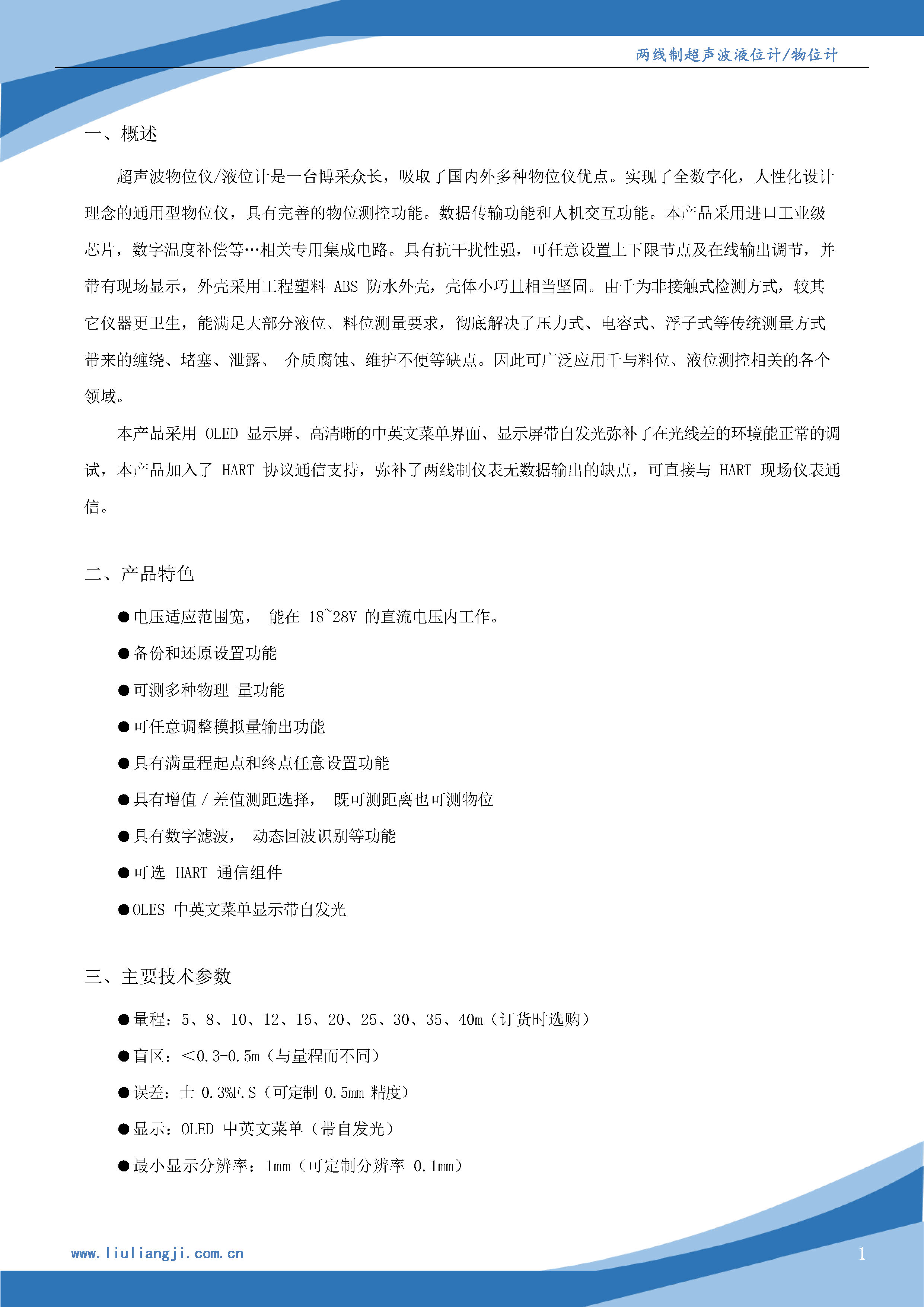 两线制超声波液位计/物位计

一、概述

超声波物位仪/液位计是一台博采众长，吸取了国内外多种物位仪优点。实现了全数字化，人性化设计理念的通用型物位仪，具有完善的物位测控功能。数据传输功能和人机交互功能。本产品采用进口工业级芯片，数字温度补偿等…相关专用集成电路。具有抗干扰性强，可任意设置上下限节点及在线输出调节，并带有现场显示，外壳采用工程塑料 ABS 防水外壳，壳体小巧且相当坚固。由千为非接触式检测方式，较其它仪器更卫生，能满足大部分液位、料位测量要求，彻底解决了压力式、电容式、浮子式等传统测量方式带来的缠绕、堵塞、泄露、 介质腐蚀、维护不便等缺点。因此可广泛应用千与料位、液位测控相关的各个领域。

本产品采用 OLED 显示屏、高清晰的中英文菜单界面、显示屏带自发光弥补了在光线差的环境能正常的调试，本产品加入了 HART 协议通信支持，弥补了两线制仪表无数据输出的缺点，可直接与 HART 现场仪表通信。

二、产品特色

●电压适应范围宽， 能在 18~28V 的直流电压内工作。

●备份和还原设置功能

●可测多种物理 量功能

●可任意调整模拟量输出功能

●具有满量程起点和终点任意设置功能

●具有增值 / 差值测距选择， 既可测距离也可测物位

●具有数字滤波， 动态回波识别等功能

●可选 HART 通信组件

●OLES 中英文菜单显示带自发光

三、主要技术参数

●量程：5、8、10、12、15、20、25、30、35、40m（订货时选购）

●盲区：<0.3-0.5m（与量程而不同）

●误差：士 0.3%F.S（可定制 0.5mm 精度）

●显示：OLED 中英文菜单（带自发光）

●最小显示分辨率：1mm（可定制分辨率 0.1mm）

www.liuliangji.com.cn

1